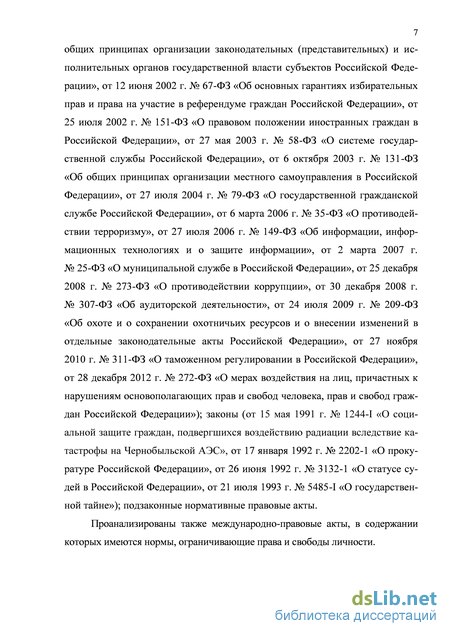 7

общих принципах организации законодательных (представительных) и исполнительных органов государственной власти субъектов Российской Федерации», от 12 июня 2002 г. № 67-ФЗ «Об основных гарантиях избирательных прав и права на участие в референдуме граждан Российской Федерации», от 25 июля 2002 г. № 151-ФЗ «О правовом положении иностранных граждан в Российской Федерации», от 27 мая 2003 г. № 58-ФЗ «О системе государственной службы Российской Федерации», от 6 октября 2003 г. № 131-ФЗ «Об общих принципах организации местного самоуправления в Российской Федерации», от 27 июля 2004 г. № 79-ФЗ «О государственной гражданской службе Российской Федерации», от 6 марта 2006 г. № 35-ФЗ «О противодействии терроризму», от 27 июля 2006 г. № 149-ФЗ «Об информации, информационных технологиях и о защите информации», от 2 марта 2007 г. № 25-ФЗ «О муниципальной службе в Российской Федерации», от 25 декабря 2008 г. № 273-ФЗ «О противодействии коррупции», от 30 декабря 2008 г. № 307-ФЗ «Об аудиторской деятельности», от 24 июля 2009 г. № 209-ФЗ «Об охоте и о сохранении охотничьих ресурсов и о внесении изменений в отдельные законодательные акты Российской Федерации», от 27 ноября 2010 г. № 311-ФЗ «О таможенном регулировании в Российской Федерации», от 28 декабря 2012 г. № 272-ФЗ «О мерах воздействия на лиц, причастных к нарушениям основополагающих прав и свобод человека, прав и свобод граждан Российской Федерации»); законы (от 15 мая 1991 г. № 1244-I «О социальной защите граждан, подвергшихся воздействию радиации вследствие катастрофы на Чернобыльской АЭС», от 17 января 1992 г. № 2202-1 «О прокуратуре Российской Федерации», от 26 июня 1992 г. № 3132-1 «О статусе судей в Российской Федерации», от 21 июля 1993 г. № 5485-I «О государственной тайне»); подзаконные нормативные правовые акты.

Проанализированы также международно-правовые акты, в содержании которых имеются нормы, ограничивающие права и свободы личности.

dsLib.net
библиотека диссертаций